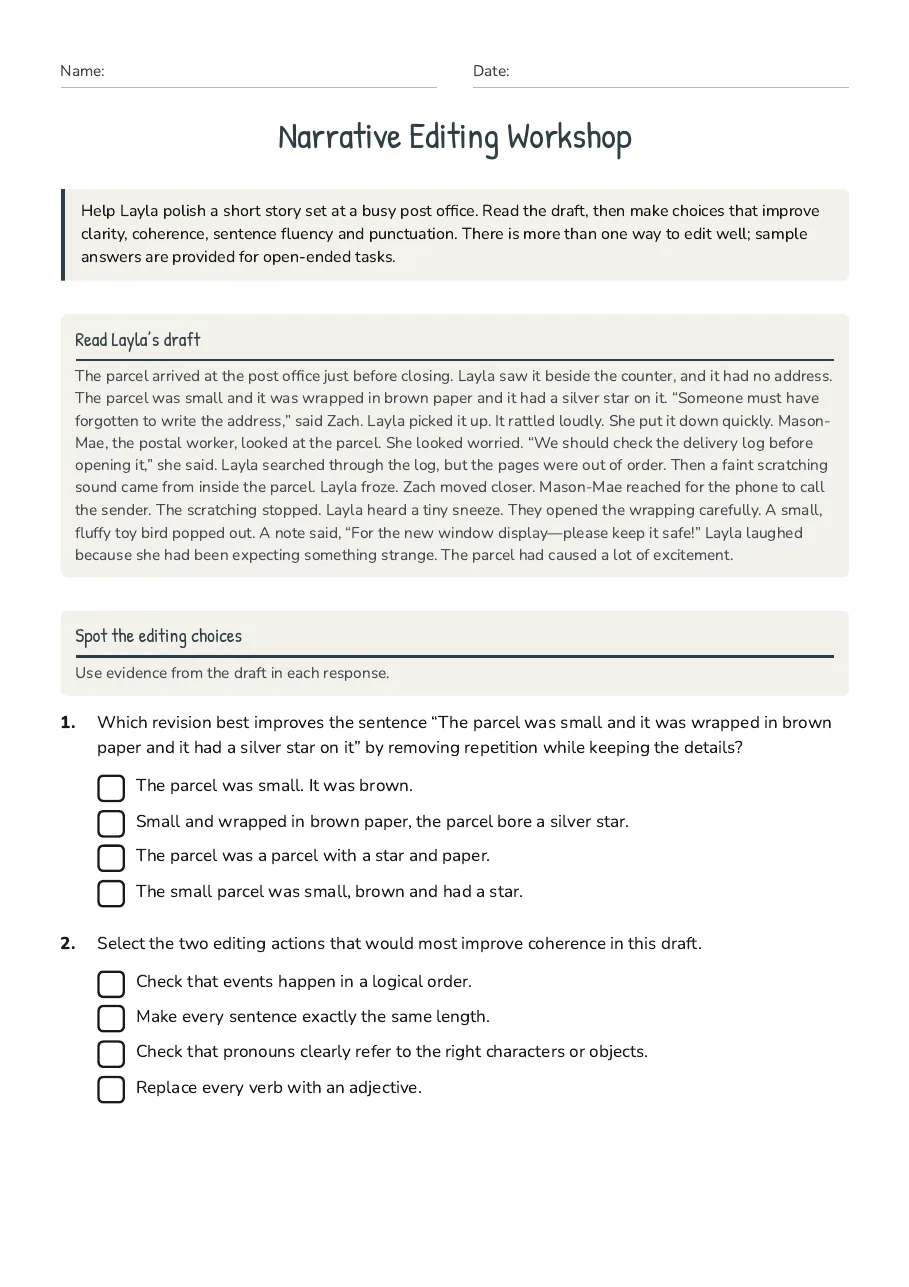 Name: ____ Date: ____

Narrative Editing Workshop

Help Layla polish a short story set at a busy post office. Read the draft, then make choices that improve clarity, coherence, sentence fluency and punctuation. There is more than one way to edit well; sample answers are provided for open-ended tasks.

Read Layla's draft

The parcel arrived at the post office just before closing. Layla saw it beside the counter, and it had no address. The parcel was small and it was wrapped in brown paper and it had a silver star on it. "Someone must have forgotten to write the address," said Zach. Layla picked it up. It rattled loudly. She put it down quickly. Mason-Mae, the postal worker, looked at the parcel. She looked worried. "We should check the delivery log before opening it," she said. Layla searched through the log, but the pages were out of order. Then a faint scratching sound came from inside the parcel. Layla froze. Zach moved closer. Mason-Mae reached for the phone to call the sender. The scratching stopped. Layla heard a tiny sneeze. They opened the wrapping carefully. A small, fluffy toy bird popped out. A note said, "For the new window display—please keep it safe!" Layla laughed because she had been expecting something strange. The parcel had caused a lot of excitement.

Spot the editing choices

Use evidence from the draft in each response.

1. Which revision best improves the sentence "The parcel was small and it was wrapped in brown paper and it had a silver star on it" by removing repetition while keeping the details?

☐ The parcel was small. It was brown.
☐ Small and wrapped in brown paper, the parcel bore a silver star.
☐ The parcel was a parcel with a star and paper.
☐ The small parcel was small, brown and had a star.

2. Select the two editing actions that would most improve coherence in this draft.

☐ Check that events happen in a logical order.
☐ Make every sentence exactly the same length.
☐ Check that pronouns clearly refer to the right characters or objects.
☐ Replace every verb with an adjective.